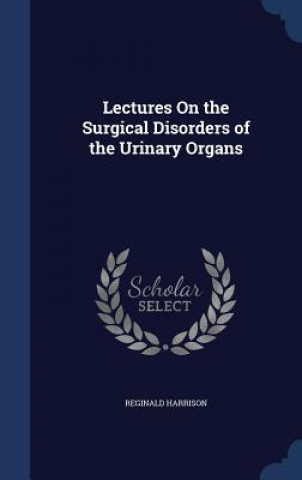 Lectures On the Surgical Disorders of the Urinary Organs

Scholar SELECT

REGINALD HARRISON